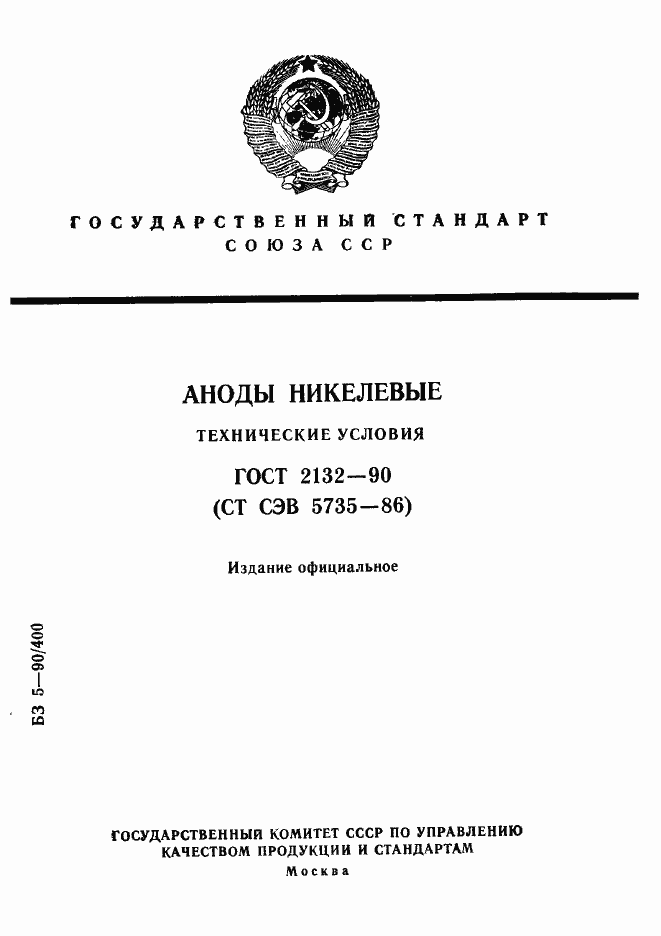 ГОСУДАРСТВЕННЫЙ СТАНДАРТ
СОЮЗА ССР

АНОДЫ НИКЕЛЕВЫЕ

ТЕХНИЧЕСКИЕ УСЛОВИЯ

ГОСТ 2132—90
(СТ СЭВ 5735—86)

Издание официальное

БЗ 5—90/400

ГОСУДАРСТВЕННЫЙ КОМИТЕТ СССР ПО УПРАВЛЕНИЮ КАЧЕСТВОМ ПРОДУКЦИИ И СТАНДАРТАМ
Москва